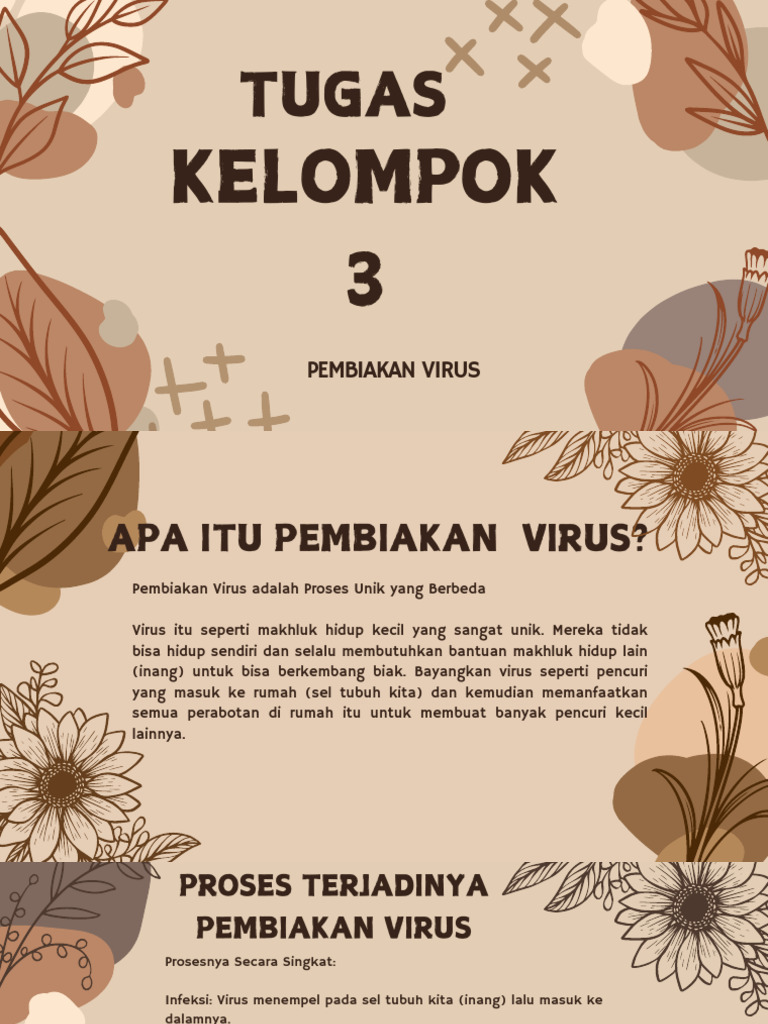 TUGAS KELOMPOK 3

PEMBIAKAN VIRUS

APA ITU PEMBIAKAN VIRUS?

Pembiakan Virus adalah Proses Unik yang Berbeda

Virus itu seperti makhluk hidup kecil yang sangat unik. Mereka tidak bisa hidup sendiri dan selalu membutuhkan bantuan makhluk hidup lain (inang) untuk bisa berkembang biak. Bayangkan virus seperti pencuri yang masuk ke rumah (sel tubuh kita) dan kemudian memanfaatkan semua perabotan di rumah itu untuk membuat banyak pencuri kecil lainnya.

PROSES TERJADINYA PEMBIAKAN VIRUS

Prosesnya Secara Singkat:

Infeksi: Virus menempel pada sel tubuh kita (inang) lalu masuk ke dalamnya.